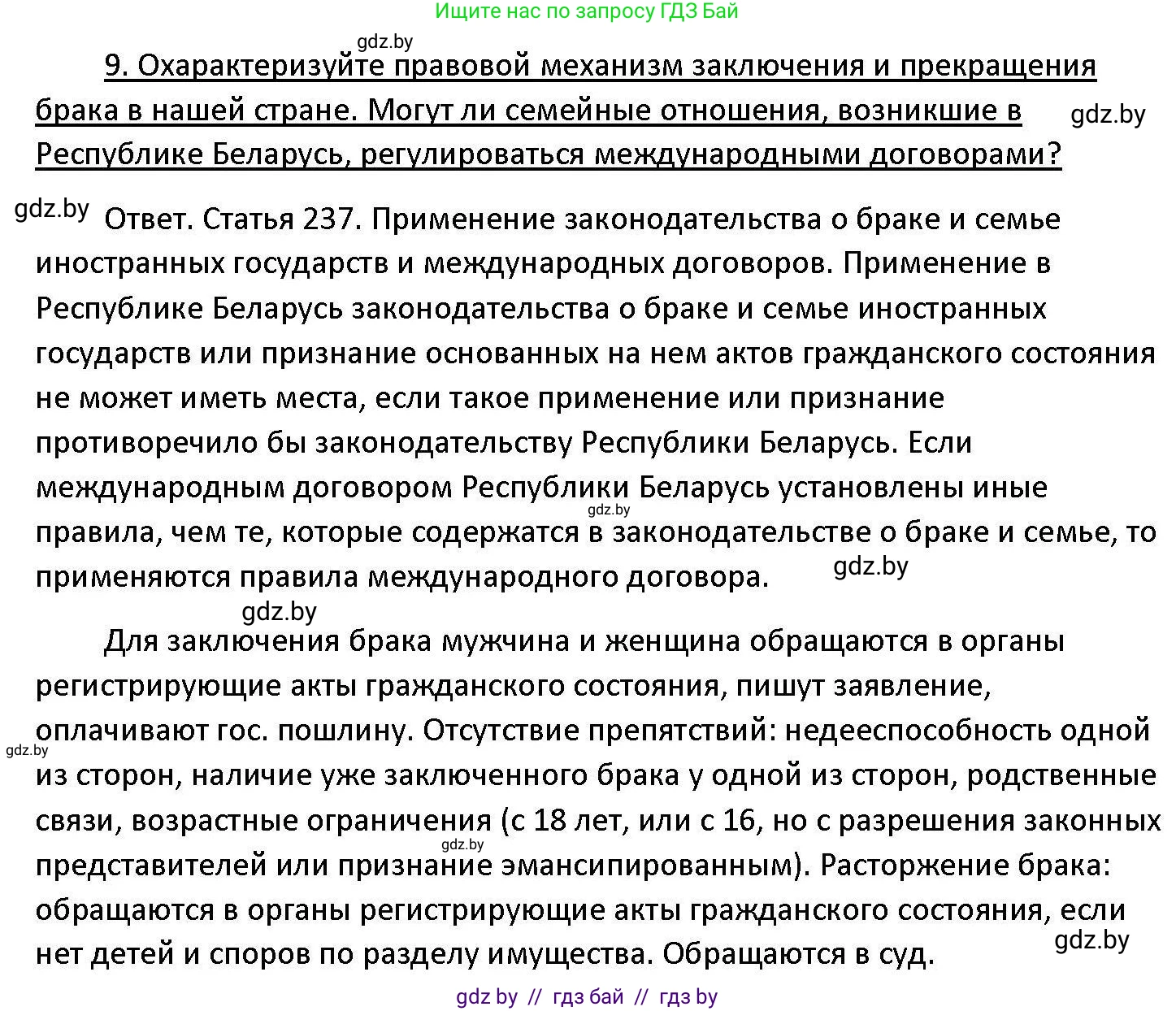 Ищите нас по запросу ГДЗ Бай

gdz.by

9. Охарактеризуйте правовой механизм заключения и прекращения брака в нашей стране. Могут ли семейные отношения, возникшие в Республике Беларусь, регулироваться международными договорами?

gdz.by

gdz.by

Ответ. Статья 237. Применение законодательства о браке и семье иностранных государств и международных договоров. Применение в Республике Беларусь законодательства о браке и семье иностранных государств или признание основанных на нем актов гражданского состояния не может иметь места, если такое применение или признание противоречило бы законодательству Республики Беларусь. Если международным договором Республики Беларусь установлены иные правила, чем те, которые содержатся в законодательстве о браке и семье, то применяются правила международного договора.

gdz.by

gdz.by

gdz.by

Для заключения брака мужчина и женщина обращаются в органы регистрирующие акты гражданского состояния, пишут заявление, оплачивают гос. пошлину. Отсутствие препятствий: недееспособность одной из сторон, наличие уже заключенного брака у одной из сторон, родственные связи, возрастные ограничения (с 18 лет, или с 16, но с разрешения законных представителей или признание эмансипированным). Расторжение брака: обращаются в органы регистрирующие акты гражданского состояния, если нет детей и споров по разделу имущества. Обращаются в суд.

gdz.by

gdz.by

gdz.by

gdz by // гдз бай // гдз by